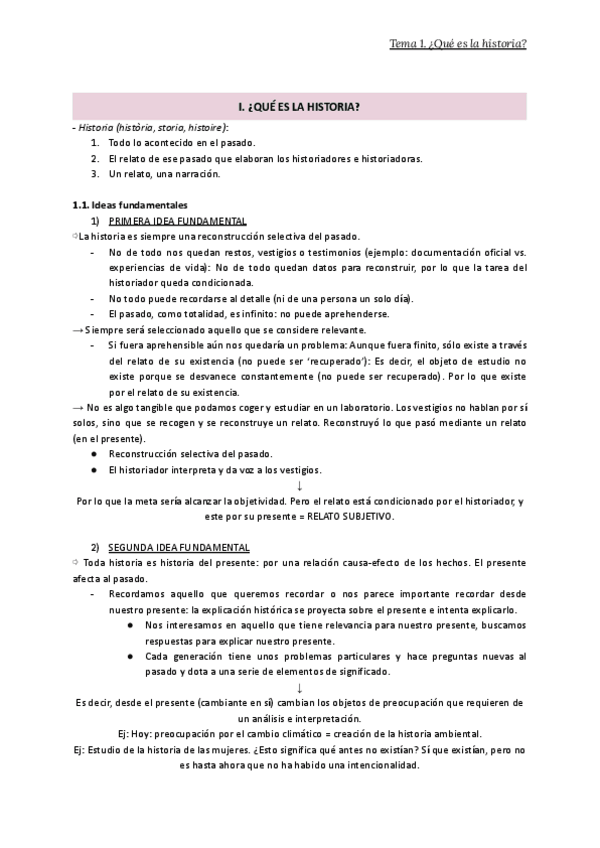 Tema 1. ¿Qué es la historia?

I. ¿QUÉ ES LA HISTORIA?

- Historia (història, storia, histoire):
1. Todo lo acontecido en el pasado.
2. El relato de ese pasado que elaboran los historiadores e historiadoras.
3. Un relato, una narración.

1.1. Ideas fundamentales
1) PRIMERA IDEA FUNDAMENTAL
⇨La historia es siempre una reconstrucción selectiva del pasado.
- No de todo nos quedan restos, vestigios o testimonios (ejemplo: documentación oficial vs. experiencias de vida): No de todo quedan datos para reconstruir, por lo que la tarea del historiador queda condicionada.
- No todo puede recordarse al detalle (ni de una persona un solo día).
- El pasado, como totalidad, es infinito: no puede aprehenderse.
→ Siempre será seleccionado aquello que se considere relevante.
- Si fuera aprehensible aún nos quedaría un problema: Aunque fuera finito, sólo existe a través del relato de su existencia (no puede ser 'recuperado'): Es decir, el objeto de estudio no existe porque se desvanece constantemente (no puede ser recuperado). Por lo que existe por el relato de su existencia.
→ No es algo tangible que podamos coger y estudiar en un laboratorio. Los vestigios no hablan por sí solos, sino que se recogen y se reconstruye un relato. Reconstruyó lo que pasó mediante un relato (en el presente).
● Reconstrucción selectiva del pasado.
● El historiador interpreta y da voz a los vestigios.
↓
Por lo que la meta sería alcanzar la objetividad. Pero el relato está condicionado por el historiador, y este por su presente = RELATO SUBJETIVO.

2) SEGUNDA IDEA FUNDAMENTAL
⇨ Toda historia es historia del presente: por una relación causa-efecto de los hechos. El presente afecta al pasado.
- Recordamos aquello que queremos recordar o nos parece importante recordar desde nuestro presente: la explicación histórica se proyecta sobre el presente e intenta explicarlo.
● Nos interesamos en aquello que tiene relevancia para nuestro presente, buscamos respuestas para explicar nuestro presente.
● Cada generación tiene unos problemas particulares y hace preguntas nuevas al pasado y dota a una serie de elementos de significado.
↓
Es decir, desde el presente (cambiante en sí) cambian los objetos de preocupación que requieren de un análisis e interpretación.
Ej: Hoy: preocupación por el cambio climático = creación de la historia ambiental.
Ej: Estudio de la historia de las mujeres. ¿Esto significa qué antes no existían? Sí que existían, pero no es hasta ahora que no ha habido una intencionalidad.